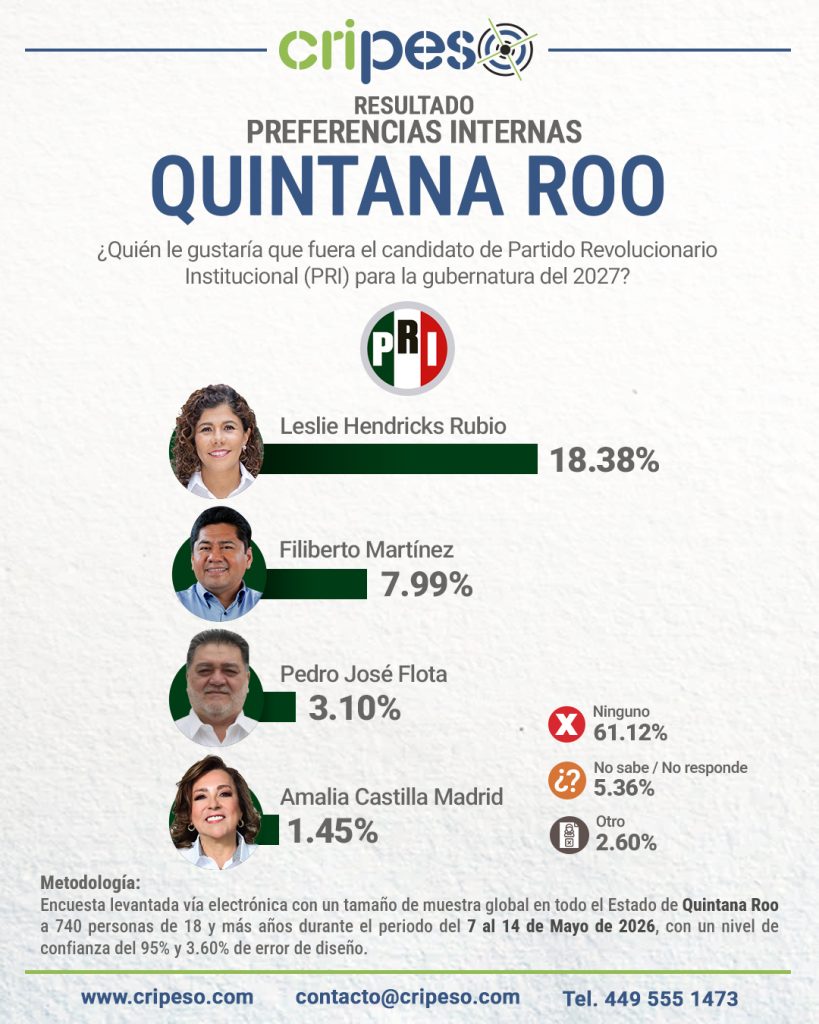 cripeso

RESULTADO
PREFERENCIAS INTERNAS
QUINTANA ROO

¿Quién le gustaría que fuera el candidato de Partido Revolucionario Institucional (PRI) para la gubernatura del 2027?

PRI

Leslie Hendricks Rubio
18.38%

Filiberto Martínez
7.99%

Pedro José Flota
3.10%

Amalia Castilla Madrid
1.45%

Ninguno
61.12%

¿?
No sabe / No responde
5.36%

Otro
2.60%

Metodología:
Encuesta levantada vía electrónica con un tamaño de muestra global en todo el Estado de Quintana Roo a 740 personas de 18 y más años durante el periodo del 7 al 14 de Mayo de 2026, con un nivel de confianza del 95% y 3.60% de error de diseño.

www.cripeso.com contacto@cripeso.com Tel. 449 555 1473